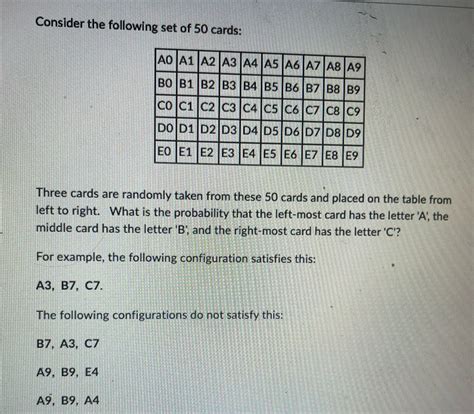 Consider the following set of 50 cards:

| A0 | A1 | A2 | A3 | A4 | A5 | A6 | A7 | A8 | A9 |
|---|---|---|---|---|---|---|---|---|---|
| B0 | B1 | B2 | B3 | B4 | B5 | B6 | B7 | B8 | B9 |
| C0 | C1 | C2 | C3 | C4 | C5 | C6 | C7 | C8 | C9 |
| D0 | D1 | D2 | D3 | D4 | D5 | D6 | D7 | D8 | D9 |
| E0 | E1 | E2 | E3 | E4 | E5 | E6 | E7 | E8 | E9 |

Three cards are randomly taken from these 50 cards and placed on the table from left to right. What is the probability that the left-most card has the letter 'A', the middle card has the letter 'B', and the right-most card has the letter 'C'?

For example, the following configuration satisfies this:

A3, B7, C7.

The following configurations do not satisfy this:

B7, A3, C7

A9, B9, E4

A9, B9, A4